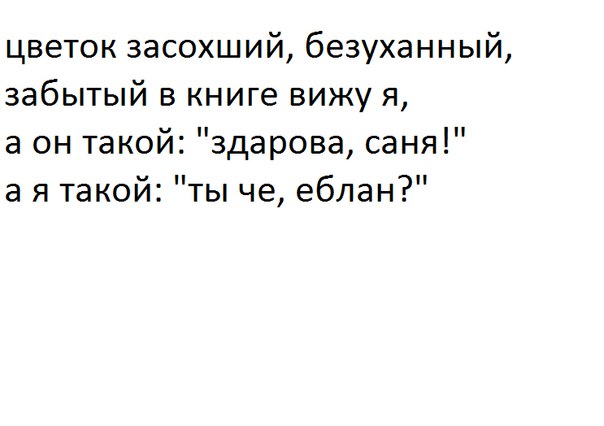 цветок засохший, безуханный,
забытый в книге вижу я,
а он такой: "здарова, саня!"
а я такой: "ты че, еблан?"